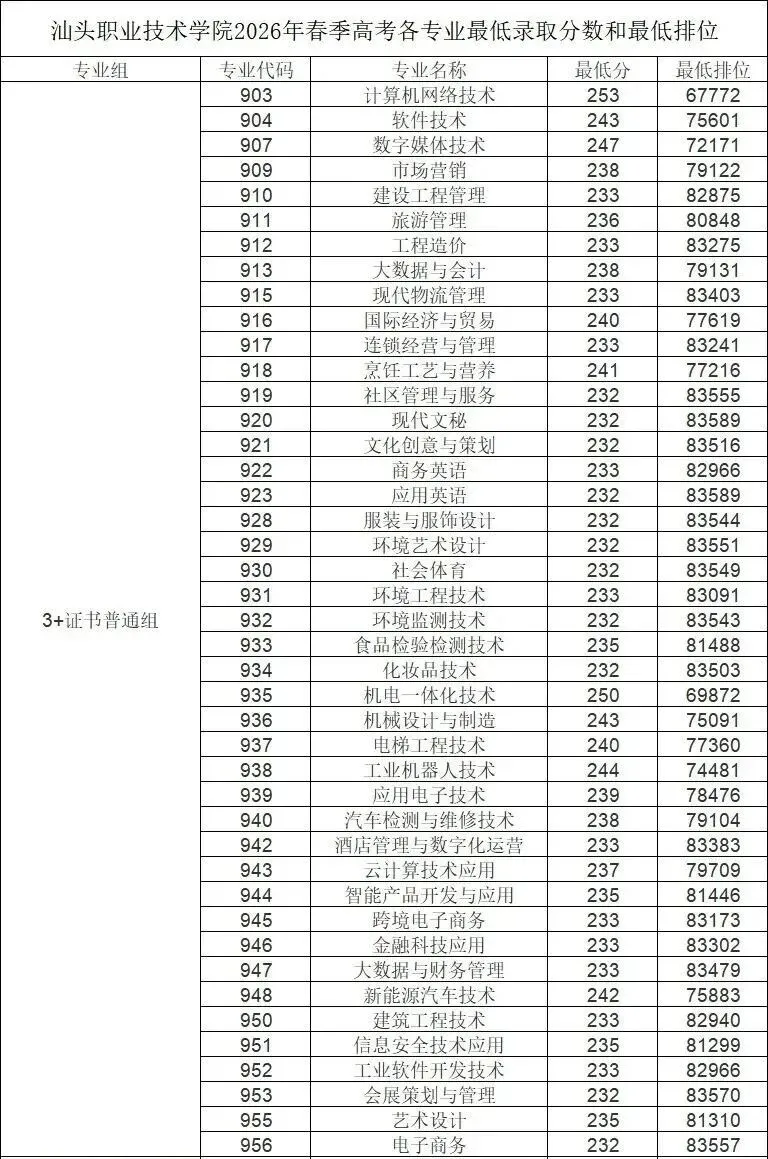 汕头职业技术学院2026年春季高考各专业最低录取分数和最低排位

| 专业组 | 专业代码 | 专业名称 | 最低分 | 最低排位 |
|---|---|---|---|---|
| 3+证书普通组 | 903 | 计算机网络技术 | 253 | 67772 |
| | 904 | 软件技术 | 243 | 75601 |
| | 907 | 数字媒体技术 | 247 | 72171 |
| | 909 | 市场营销 | 238 | 79122 |
| | 910 | 建设工程管理 | 233 | 82875 |
| | 911 | 旅游管理 | 236 | 80848 |
| | 912 | 工程造价 | 233 | 83275 |
| | 913 | 大数据与会计 | 238 | 79131 |
| | 915 | 现代物流管理 | 233 | 83403 |
| | 916 | 国际经济与贸易 | 240 | 77619 |
| | 917 | 连锁经营与管理 | 233 | 83241 |
| | 918 | 烹饪工艺与营养 | 241 | 77216 |
| | 919 | 社区管理与服务 | 232 | 83555 |
| | 920 | 现代文秘 | 232 | 83589 |
| | 921 | 文化创意与策划 | 232 | 83516 |
| | 922 | 商务英语 | 233 | 82966 |
| | 923 | 应用英语 | 232 | 83589 |
| | 928 | 服装与服饰设计 | 232 | 83544 |
| | 929 | 环境艺术设计 | 232 | 83551 |
| | 930 | 社会体育 | 232 | 83549 |
| | 931 | 环境工程技术 | 233 | 83091 |
| | 932 | 环境监测技术 | 232 | 83543 |
| | 933 | 食品检验检测技术 | 235 | 81488 |
| | 934 | 化妆品技术 | 232 | 83503 |
| | 935 | 机电一体化技术 | 250 | 69872 |
| | 936 | 机械设计与制造 | 243 | 75091 |
| | 937 | 电梯工程技术 | 240 | 77360 |
| | 938 | 工业机器人技术 | 244 | 74481 |
| | 939 | 应用电子技术 | 239 | 78476 |
| | 940 | 汽车检测与维修技术 | 238 | 79104 |
| | 942 | 酒店管理与数字化运营 | 233 | 83383 |
| | 943 | 云计算技术应用 | 237 | 79709 |
| | 944 | 智能产品开发与应用 | 235 | 81446 |
| | 945 | 跨境电子商务 | 233 | 83173 |
| | 946 | 金融科技应用 | 233 | 83302 |
| | 947 | 大数据与财务管理 | 233 | 83479 |
| | 948 | 新能源汽车技术 | 242 | 75883 |
| | 950 | 建筑工程技术 | 233 | 82940 |
| | 951 | 信息安全技术应用 | 235 | 81299 |
| | 952 | 工业软件开发技术 | 233 | 82966 |
| | 953 | 会展策划与管理 | 232 | 83570 |
| | 955 | 艺术设计 | 235 | 81310 |
| | 956 | 电子商务 | 232 | 83557 |